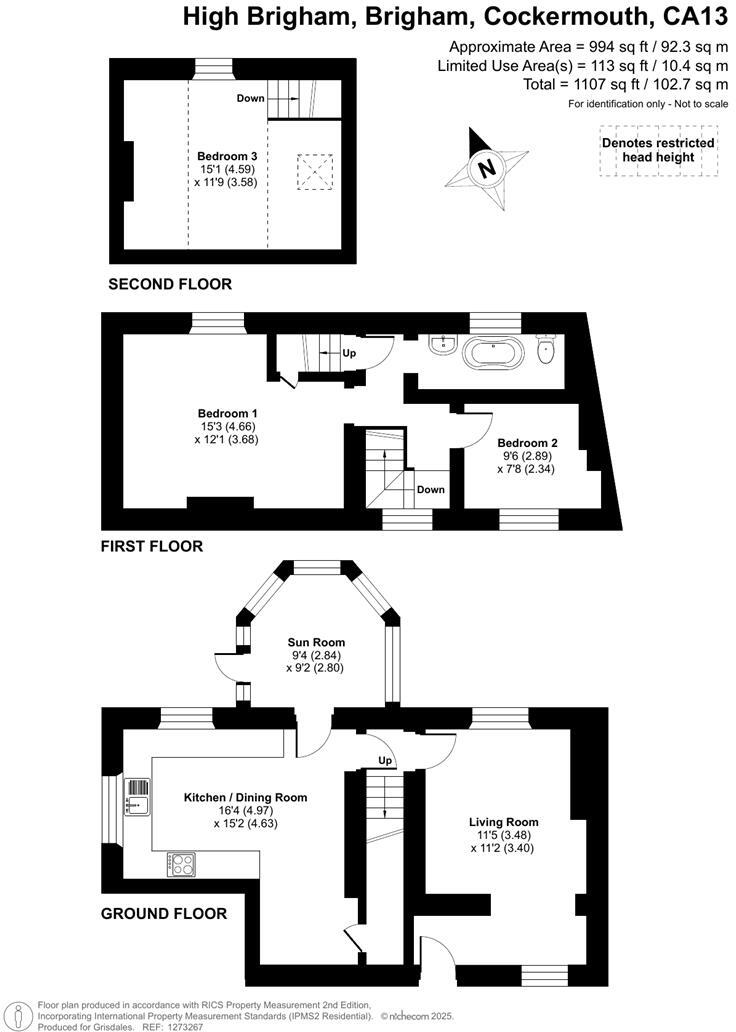 High Brigham, Brigham, Cockermouth, CA13

Approximate Area = 994 sq ft / 92.3 sq m
Limited Use Area(s) = 113 sq ft / 10.4 sq m
Total = 1107 sq ft / 102.7 sq m
For identification only - Not to scale

Denotes restricted head height

N

Down

Bedroom 3
15'1 (4.59)
x 11'9 (3.58)

SECOND FLOOR

Up

Bedroom 1
15'3 (4.66)
x 12'1 (3.68)

Bedroom 2
9'6 (2.89)
x 7'8 (2.34)

Down

FIRST FLOOR

Sun Room
9'4 (2.84)
x 9'2 (2.80)

Up

Kitchen / Dining Room
16'4 (4.97)
x 15'2 (4.63)

Living Room
11'5 (3.48)
x 11'2 (3.40)

GROUND FLOOR

Floor plan produced in accordance with RICS Property Measurement 2nd Edition, Incorporating International Property Measurement Standards (IPMS2 Residential). © nichecom 2025.
Produced for Grisdales. REF: 1273267